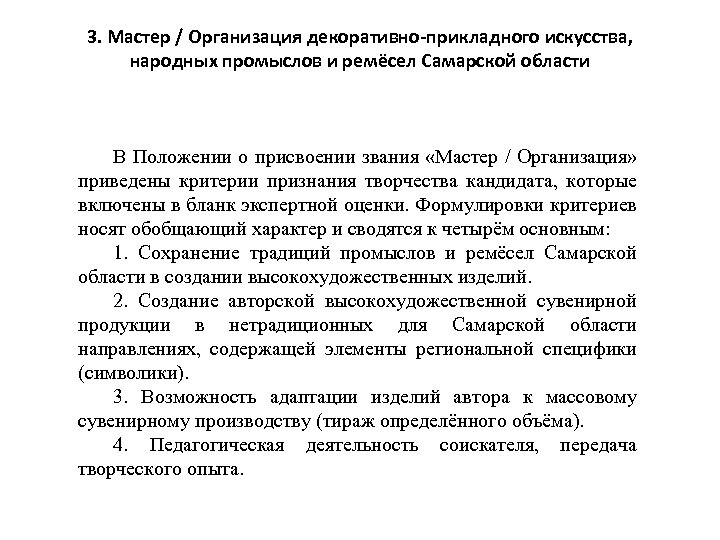 3. Мастер / Организация декоративно-прикладного искусства, народных промыслов и ремёсел Самарской области

В Положении о присвоении звания «Мастер / Организация» приведены критерии признания творчества кандидата, которые включены в бланк экспертной оценки. Формулировки критериев носят обобщающий характер и сводятся к четырём основным:

1. Сохранение традиций промыслов и ремёсел Самарской области в создании высокохудожественных изделий.

2. Создание авторской высокохудожественной сувенирной продукции в нетрадиционных для Самарской области направлениях, содержащей элементы региональной специфики (символики).

3. Возможность адаптации изделий автора к массовому сувенирному производству (тираж определённого объёма).

4. Педагогическая деятельность соискателя, передача творческого опыта.